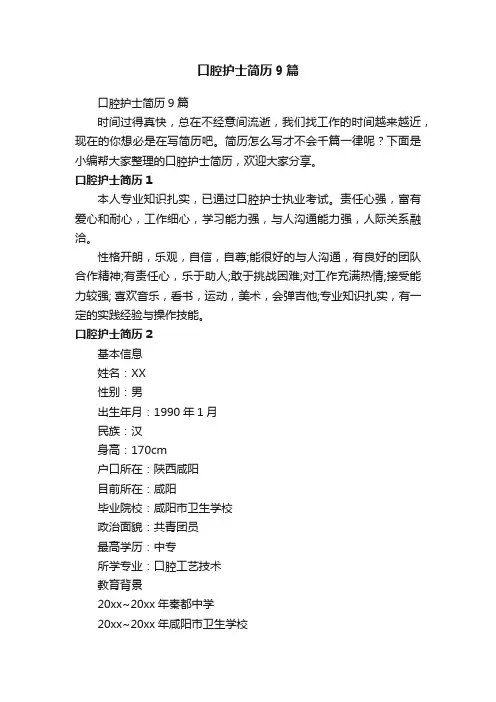 口腔护士简历 9 篇

口腔护士简历 9 篇

时间过得真快，总在不经意间流逝，我们找工作的时间越来越近，现在的你想必是在写简历吧。简历怎么写才不会千篇一律呢？下面是小编帮大家整理的口腔护士简历，欢迎大家分享。

口腔护士简历 1

本人专业知识扎实，已通过口腔护士执业考试。责任心强，富有爱心和耐心，工作细心，学习能力强，与人沟通能力强，人际关系融洽。

性格开朗，乐观，自信，自尊;能很好的与人沟通，有良好的团队合作精神;有责任心，乐于助人;敢于挑战困难;对工作充满热情;接受能力较强; 喜欢音乐，看书，运动，美术，会弹吉他;专业知识扎实，有一定的实践经验与操作技能。

口腔护士简历 2

基本信息

姓名：XX

性别：男

出生年月：1990 年 1 月

民族：汉

身高：170cm

户口所在：陕西咸阳

目前所在：咸阳

毕业院校：咸阳市卫生学校

政治面貌：共青团员

最高学历：中专

所学专业：口腔工艺技术

教育背景

20xx~20xx 年秦都中学

20xx~20xx 年咸阳市卫生学校